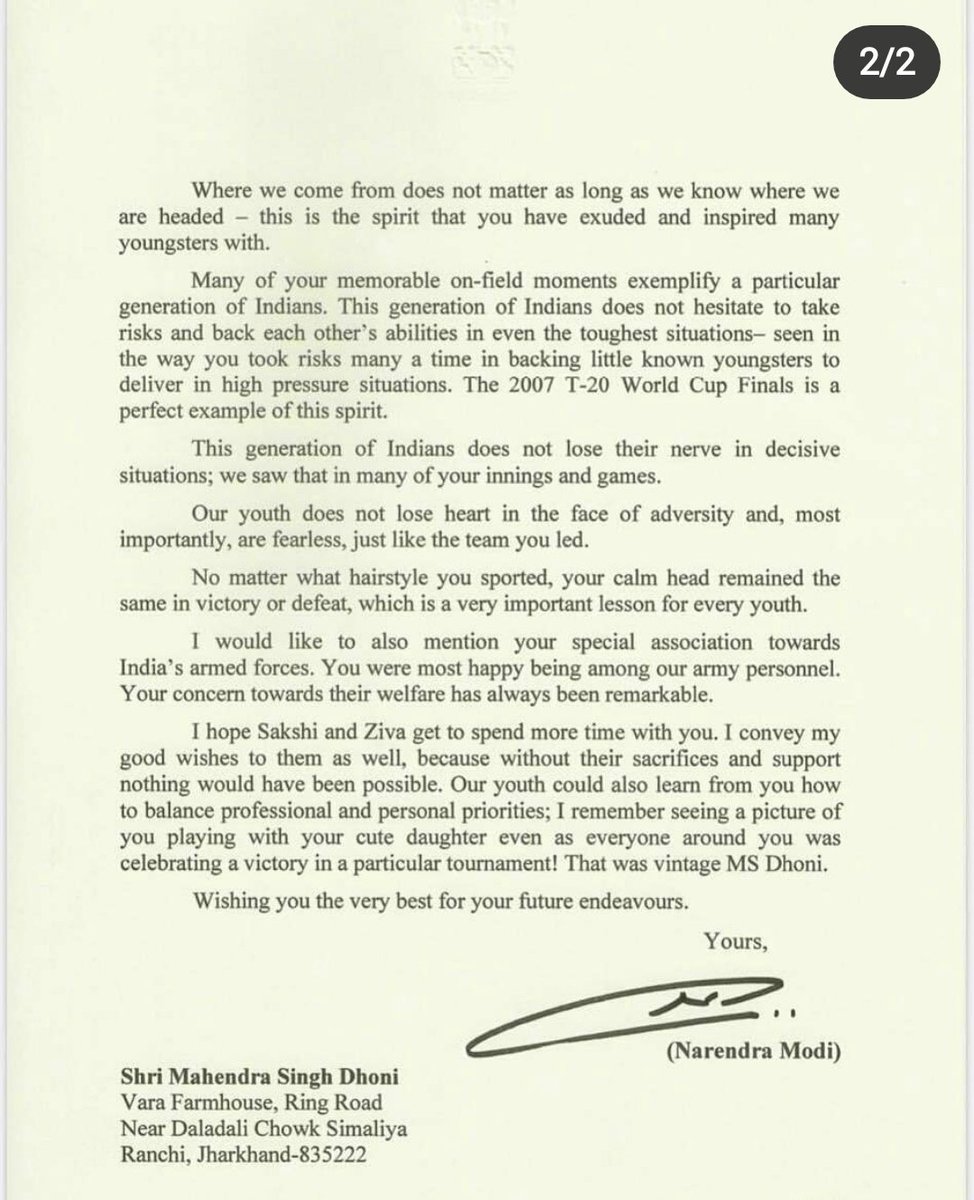 2/2

Where we come from does not matter as long as we know where we are headed – this is the spirit that you have exuded and inspired many youngsters with.

Many of your memorable on-field moments exemplify a particular generation of Indians. This generation of Indians does not hesitate to take risks and back each other's abilities in even the toughest situations– seen in the way you took risks many a time in backing little known youngsters to deliver in high pressure situations. The 2007 T-20 World Cup Finals is a perfect example of this spirit.

This generation of Indians does not lose their nerve in decisive situations; we saw that in many of your innings and games.

Our youth does not lose heart in the face of adversity and, most importantly, are fearless, just like the team you led.

No matter what hairstyle you sported, your calm head remained the same in victory or defeat, which is a very important lesson for every youth.

I would like to also mention your special association towards India's armed forces. You were most happy being among our army personnel. Your concern towards their welfare has always been remarkable.

I hope Sakshi and Ziva get to spend more time with you. I convey my good wishes to them as well, because without their sacrifices and support nothing would have been possible. Our youth could also learn from you how to balance professional and personal priorities; I remember seeing a picture of you playing with your cute daughter even as everyone around you was celebrating a victory in a particular tournament! That was vintage MS Dhoni.

Wishing you the very best for your future endeavours.

Yours,

(Narendra Modi)

Shri Mahendra Singh Dhoni
Vara Farmhouse, Ring Road
Near Daladali Chowk Simaliya
Ranchi, Jharkhand-835222